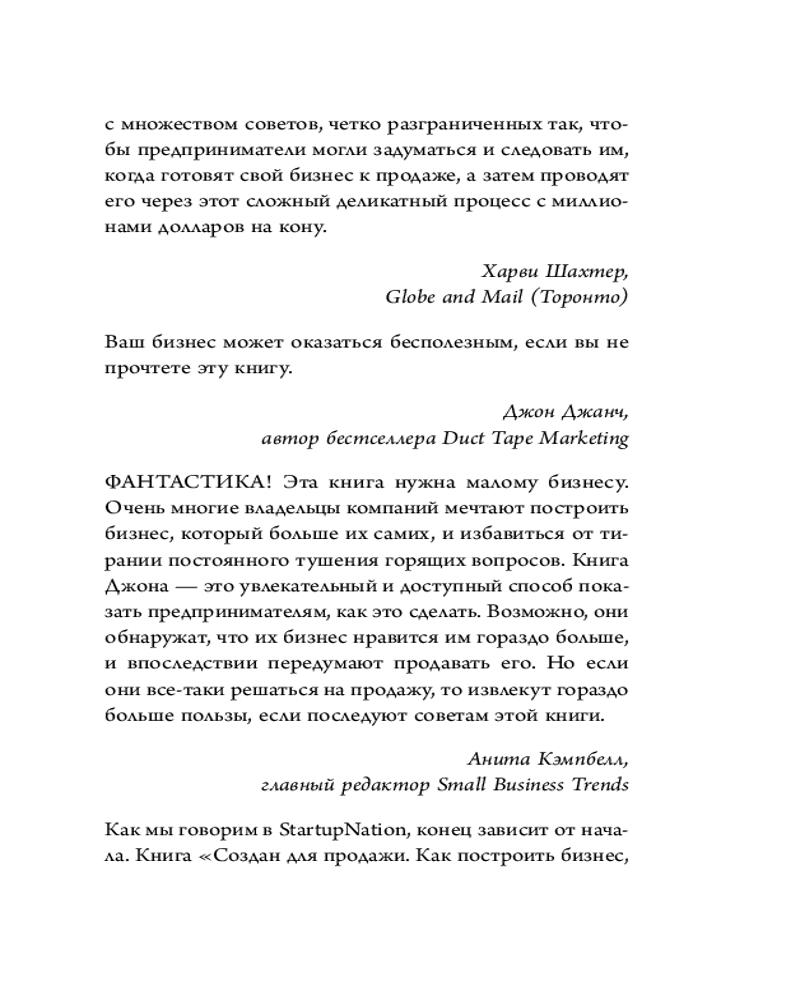 с множеством советов, четко разграниченных так, чтобы предприниматели могли задуматься и следовать им, когда готовят свой бизнес к продаже, а затем проводят его через этот сложный деликатный процесс с миллионами долларов на кону.

Харви Шахтер,
Globe and Mail (Торонто)

Ваш бизнес может оказаться бесполезным, если вы не прочтете эту книгу.

Джон Джанч,
автор бестселлера Duct Tape Marketing

ФАНТАСТИКА! Эта книга нужна малому бизнесу. Очень многие владельцы компаний мечтают построить бизнес, который больше их самих, и избавиться от тирании постоянного тушения горящих вопросов. Книга Джона — это увлекательный и доступный способ показать предпринимателям, как это сделать. Возможно, они обнаружат, что их бизнес нравится им гораздо больше, и впоследствии передумают продавать его. Но если они все-таки решаться на продажу, то извлекут гораздо больше пользы, если последуют советам этой книги.

Анита Кэмпбелл,
главный редактор Small Business Trends

Как мы говорим в StartupNation, конец зависит от начала. Книга «Создан для продажи. Как построить бизнес,